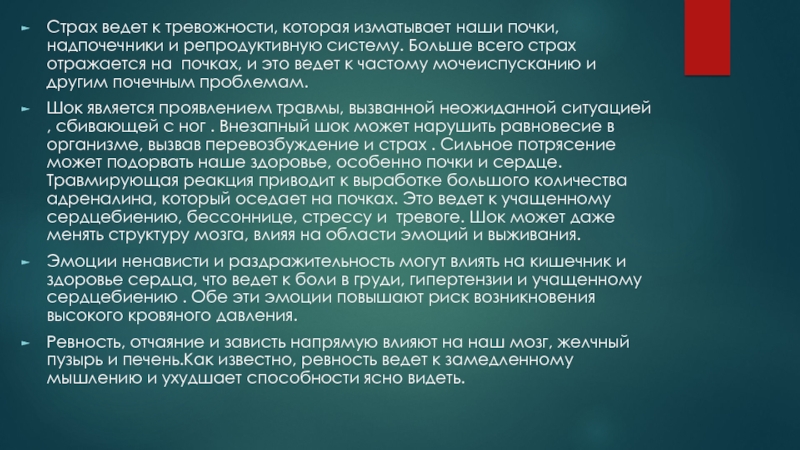 ► Страх ведет к тревожности, которая изматывает наши почки, надпочечники и репродуктивную систему. Больше всего страх отражается на  почках, и это ведет к частому мочеиспусканию и другим почечным проблемам.

► Шок является проявлением травмы, вызванной неожиданной ситуацией , сбивающей с ног . Внезапный шок может нарушить равновесие в организме, вызвав перевозбуждение и страх . Сильное потрясение может подорвать наше здоровье, особенно почки и сердце. Травмирующая реакция приводит к выработке большого количества адреналина, который оседает на почках. Это ведет к учащенному сердцебиению, бессоннице, стрессу и  тревоге. Шок может даже менять структуру мозга, влияя на области эмоций и выживания.

► Эмоции ненависти и раздражительность могут влиять на кишечник и здоровье сердца, что ведет к боли в груди, гипертензии и учащенному сердцебиению . Обе эти эмоции повышают риск возникновения высокого кровяного давления.

► Ревность, отчаяние и зависть напрямую влияют на наш мозг, желчный пузырь и печень.Как известно, ревность ведет к замедленному мышлению и ухудшает способности ясно видеть.